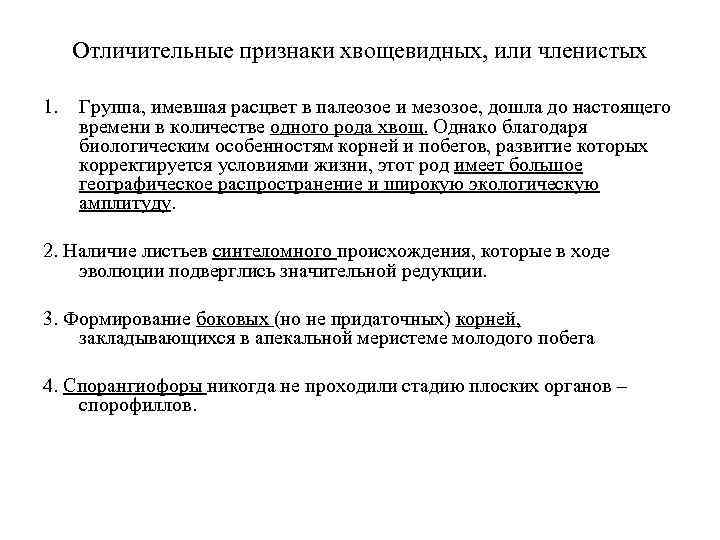 Отличительные признаки хвощевидных, или членистых

1. Группа, имевшая расцвет в палеозое и мезозое, дошла до настоящего времени в количестве одного рода хвощ. Однако благодаря биологическим особенностям корней и побегов, развитие которых корректируется условиями жизни, этот род имеет большое географическое распространение и широкую экологическую амплитуду.

2. Наличие листьев синтеломного происхождения, которые в ходе эволюции подверглись значительной редукции.

3. Формирование боковых (но не придаточных) корней, закладывающихся в апекальной меристеме молодого побега

4. Спорангиофоры никогда не проходили стадию плоских органов – спорофиллов.